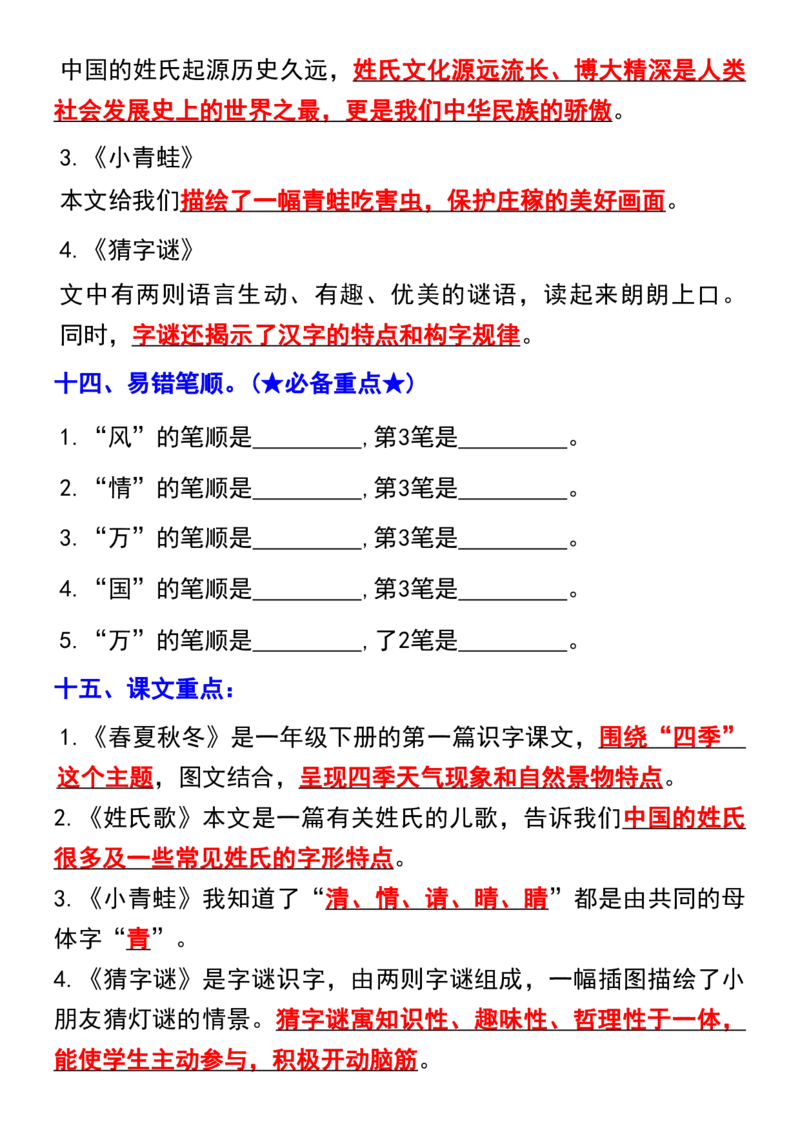 中国的姓氏起源历史久远，姓氏文化源远流长、博大精深是人类社会发展史上的世界之最，更是我们中华民族的骄傲。

3.《小青蛙》

本文给我们描绘了一幅青蛙吃害虫，保护庄稼的美好画面。

4.《猜字谜》

文中有两则语言生动、有趣、优美的谜语，读起来朗朗上口。同时，字谜还揭示了汉字的特点和构字规律。

十四、易错笔顺。（★必备重点★）

1.“风”的笔顺是____，第3笔是____。

2.“情”的笔顺是____，第3笔是____。

3.“万”的笔顺是____，第3笔是____。

4.“国”的笔顺是____，第3笔是____。

5.“万”的笔顺是____，了2笔是____。

十五、课文重点：

1.《春夏秋冬》是一年级下册的第一篇识字课文，围绕“四季”这个主题，图文结合，呈现四季天气现象和自然景物特点。

2.《姓氏歌》本文是一篇有关姓氏的儿歌，告诉我们中国的姓氏很多及一些常见姓氏的字形特点。

3.《小青蛙》我知道了“清、情、请、晴、睛”都是由共同的母体字“青”。

4.《猜字谜》是字谜识字，由两则字谜组成，一幅插图描绘了小朋友猜灯谜的情景。猜字谜寓知识性、趣味性、哲理性于一体，能使学生主动参与，积极开动脑筋。